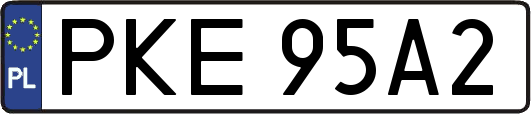 PL
PKE 95A2